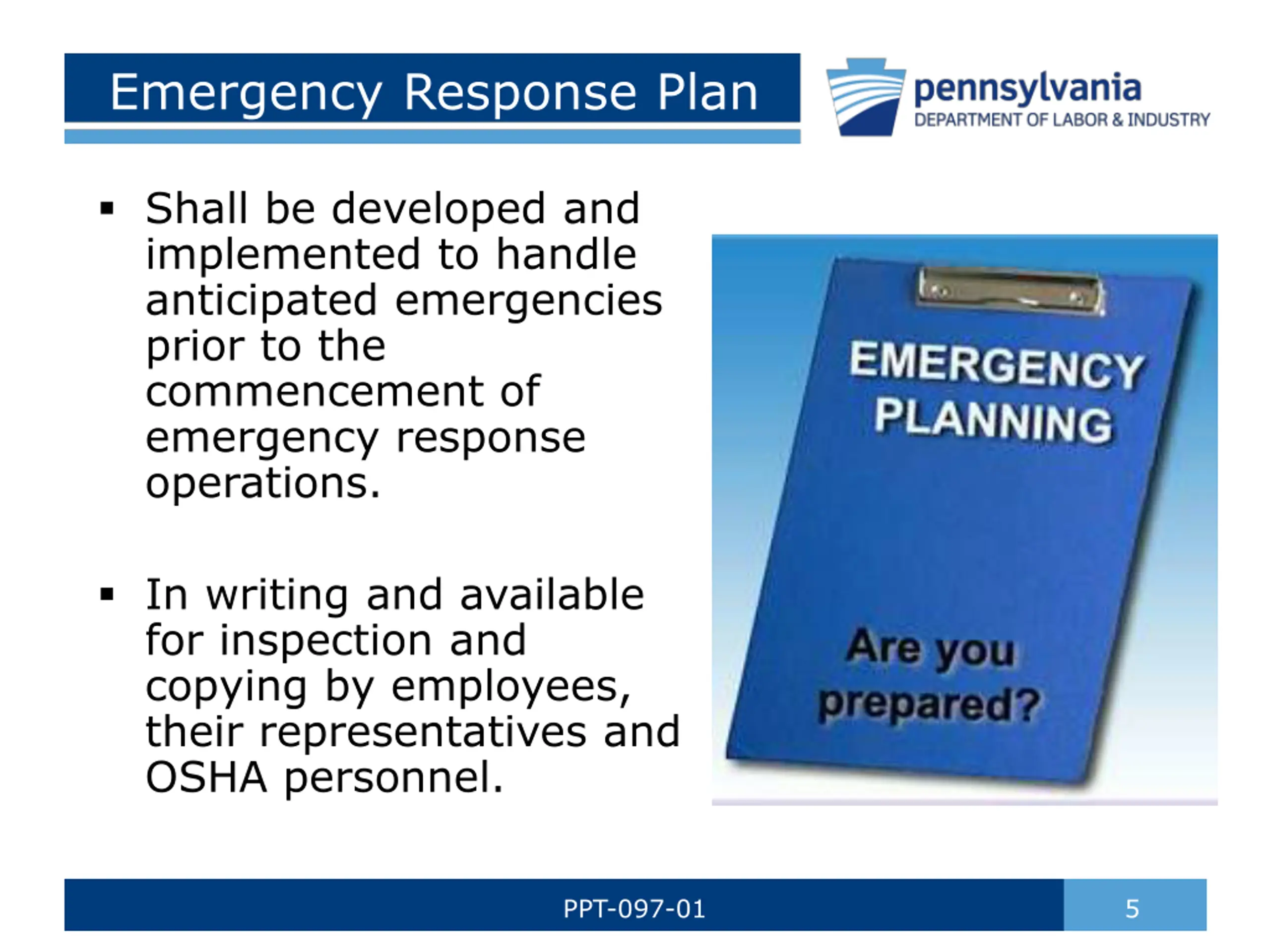 Emergency Response Plan

pennsylvania
DEPARTMENT OF LABOR & INDUSTRY

▪ Shall be developed and implemented to handle anticipated emergencies prior to the commencement of emergency response operations.

▪ In writing and available for inspection and copying by employees, their representatives and OSHA personnel.

EMERGENCY PLANNING

Are you prepared?

PPT-097-01

5